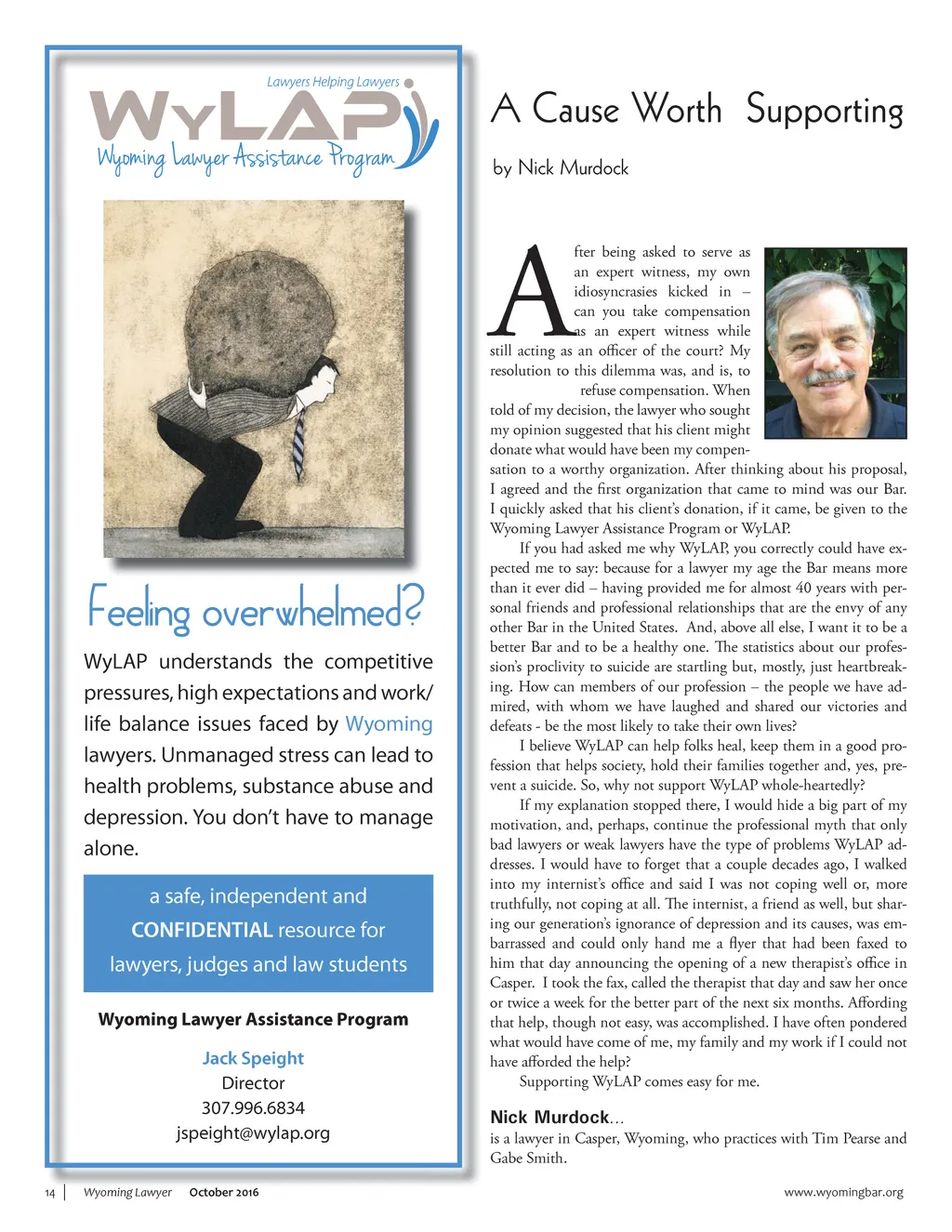 Lawyers Helping Lawyers

WyLAP

Wyoming Lawyer Assistance Program

Feeling overwhelmed?

WyLAP understands the competitive pressures, high expectations and work/life balance issues faced by Wyoming lawyers. Unmanaged stress can lead to health problems, substance abuse and depression. You don't have to manage alone.

a safe, independent and CONFIDENTIAL resource for lawyers, judges and law students

Wyoming Lawyer Assistance Program

Jack Speight
Director
307.996.6834
jspeight@wylap.org

A Cause Worth Supporting

by Nick Murdock

After being asked to serve as an expert witness, my own idiosyncrasies kicked in – can you take compensation as an expert witness while still acting as an officer of the court? My resolution to this dilemma was, and is, to refuse compensation. When told of my decision, the lawyer who sought my opinion suggested that his client might donate what would have been my compensation to a worthy organization. After thinking about his proposal, I agreed and the first organization that came to mind was our Bar. I quickly asked that his client's donation, if it came, be given to the Wyoming Lawyer Assistance Program or WyLAP.

If you had asked me why WyLAP, you correctly could have expected me to say: because for a lawyer my age the Bar means more than it ever did – having provided me for almost 40 years with personal friends and professional relationships that are the envy of any other Bar in the United States. And, above all else, I want it to be a better Bar and to be a healthy one. The statistics about our profession's proclivity to suicide are startling but, mostly, just heartbreaking. How can members of our profession – the people we have admired, with whom we have laughed and shared our victories and defeats - be the most likely to take their own lives?

I believe WyLAP can help folks heal, keep them in a good profession that helps society, hold their families together and, yes, prevent a suicide. So, why not support WyLAP whole-heartedly?

If my explanation stopped there, I would hide a big part of my motivation, and, perhaps, continue the professional myth that only bad lawyers or weak lawyers have the type of problems WyLAP addresses. I would have to forget that a couple decades ago, I walked into my internist's office and said I was not coping well or, more truthfully, not coping at all. The internist, a friend as well, but sharing our generation's ignorance of depression and its causes, was embarrassed and could only hand me a flyer that had been faxed to him that day announcing the opening of a new therapist's office in Casper. I took the fax, called the therapist that day and saw her once or twice a week for the better part of the next six months. Affording that help, though not easy, was accomplished. I have often pondered what would have come of me, my family and my work if I could not have afforded the help?

Supporting WyLAP comes easy for me.

Nick Murdock...
is a lawyer in Casper, Wyoming, who practices with Tim Pearse and Gabe Smith.

14 | Wyoming Lawyer October 2016

www.wyomingbar.org